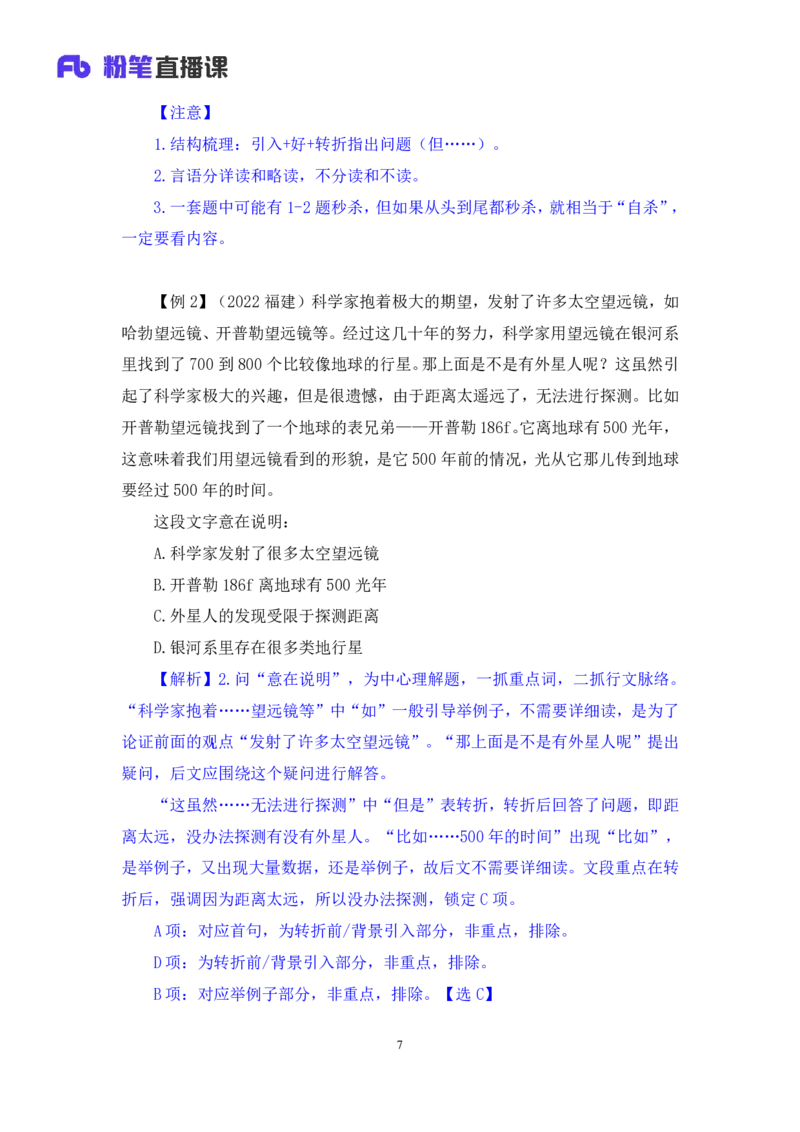 Fb 粉笔直播课

【注意】

1.结构梳理：引入+好+转折指出问题（但……）。

2.言语分详读和略读，不分读和不读。

3.一套题中可能有 1-2 题秒杀，但如果从头到尾都秒杀，就相当于“自杀”，一定要看内容。

【例 2】（2022 福建）科学家抱着极大的期望，发射了许多太空望远镜，如哈勃望远镜、开普勒望远镜等。经过这几十年的努力，科学家用望远镜在银河系里找到了 700 到 800 个比较像地球的行星。那上面是不是有外星人呢？这虽然引起了科学家极大的兴趣，但是很遗憾，由于距离太遥远了，无法进行探测。比如开普勒望远镜找到了一个地球的表兄弟——开普勒 186f。它离地球有 500 光年，这意味着我们用望远镜看到的形貌，是它 500 年前的情况，光从它那儿传到地球要经过 500 年的时间。

这段文字意在说明：

A.科学家发射了很多太空望远镜

B.开普勒 186f 离地球有 500 光年

C.外星人的发现受限于探测距离

D.银河系里存在很多类地行星

【解析】2.问“意在说明”，为中心理解题，一抓重点词，二抓行文脉络。“科学家抱着……望远镜等”中“如”一般引导举例子，不需要详细读，是为了论证前面的观点“发射了许多太空望远镜”。“那上面是不是有外星人呢”提出疑问，后文应围绕这个疑问进行解答。

“这虽然……无法进行探测”中“但是”表转折，转折后回答了问题，即距离太远，没办法探测有没有外星人。“比如……500 年的时间”出现“比如”，是举例子，又出现大量数据，还是举例子，故后文不需要详细读。文段重点在转折后，强调因为距离太远，所以没办法探测，锁定 C 项。

A 项：对应首句，为转折前/背景引入部分，非重点，排除。

D 项：为转折前/背景引入部分，非重点，排除。

B 项：对应举例子部分，非重点，排除。【选 C】

7